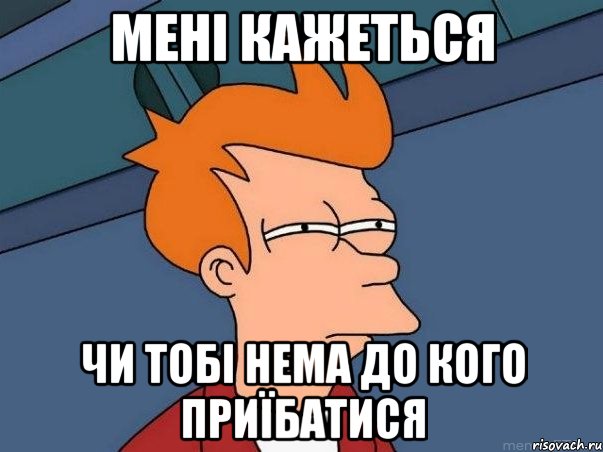 МЕНІ КАЖЕТЬСЯ

ЧИ ТОБІ НЕМА ДО КОГО ПРИЇБАТИСЯ

risovach.ru